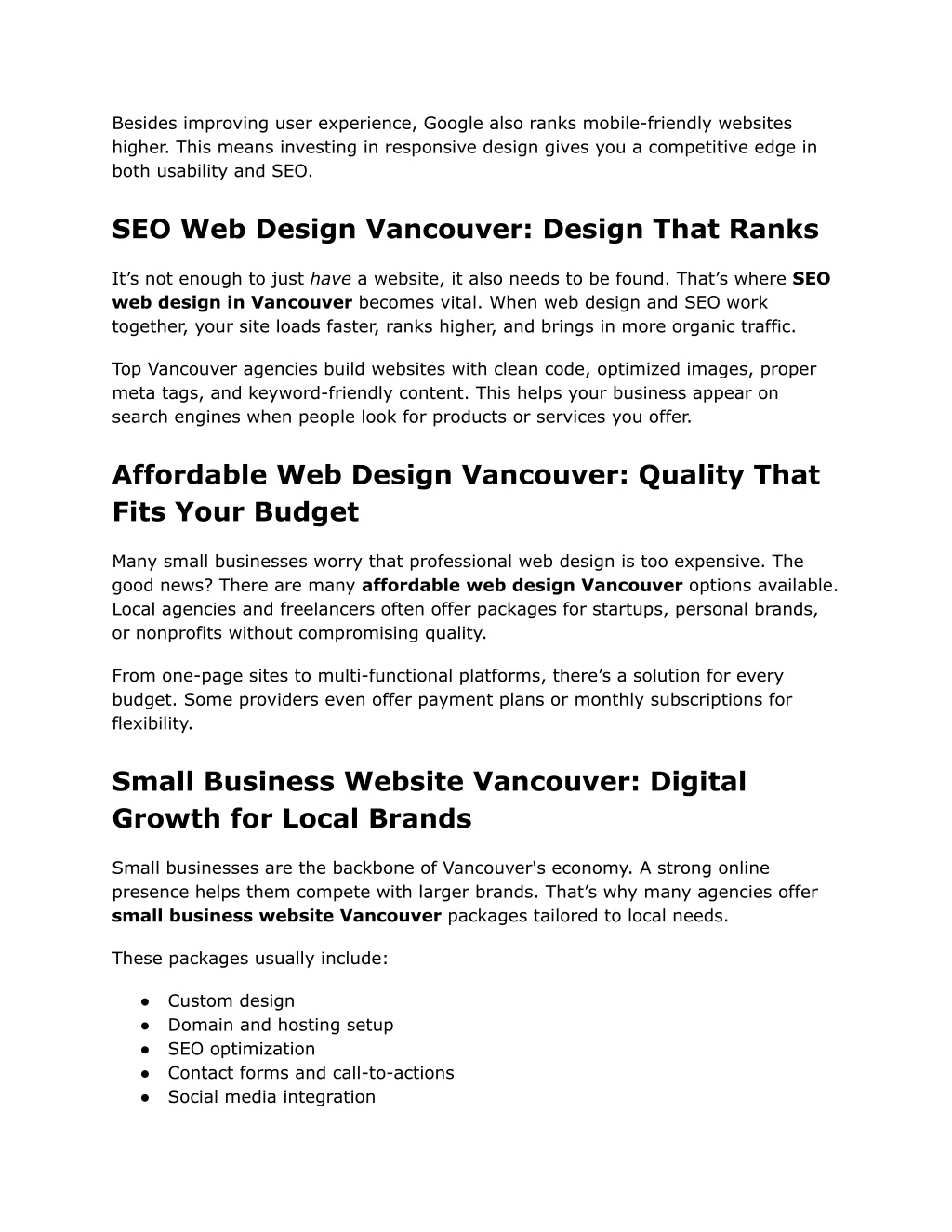 Besides improving user experience, Google also ranks mobile-friendly websites higher. This means investing in responsive design gives you a competitive edge in both usability and SEO.

SEO Web Design Vancouver: Design That Ranks

It's not enough to just have a website, it also needs to be found. That's where SEO web design in Vancouver becomes vital. When web design and SEO work together, your site loads faster, ranks higher, and brings in more organic traffic.

Top Vancouver agencies build websites with clean code, optimized images, proper meta tags, and keyword-friendly content. This helps your business appear on search engines when people look for products or services you offer.

Affordable Web Design Vancouver: Quality That Fits Your Budget

Many small businesses worry that professional web design is too expensive. The good news? There are many affordable web design Vancouver options available. Local agencies and freelancers often offer packages for startups, personal brands, or nonprofits without compromising quality.

From one-page sites to multi-functional platforms, there's a solution for every budget. Some providers even offer payment plans or monthly subscriptions for flexibility.

Small Business Website Vancouver: Digital Growth for Local Brands

Small businesses are the backbone of Vancouver's economy. A strong online presence helps them compete with larger brands. That's why many agencies offer small business website Vancouver packages tailored to local needs.

These packages usually include:

• Custom design
• Domain and hosting setup
• SEO optimization
• Contact forms and call-to-actions
• Social media integration